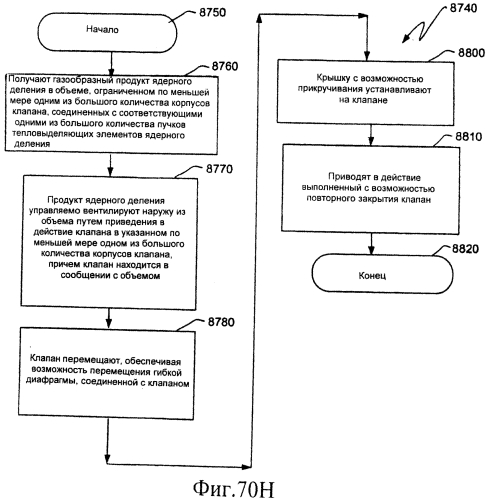 8750

Начало

8760

Получают газообразный продукт ядерного деления в объеме, ограниченном по меньшей мере одним из большого количества корпусов клапана, соединенных с соответствующими одними из большого количества пучков тепловыделяющих элементов ядерного деления

8770

Продукт ядерного деления управляемо вентилируют наружу из объема путем приведения в действие клапана в указанном по меньшей мере одном из большого количества корпусов клапана, причем клапан находится в сообщении с объемом

8780

Клапан перемещают, обеспечивая возможность перемещения гибкой диафрагмы, соединенной с клапаном

8740

8800

Крышку с возможностью прикручивания устанавливают на клапане

8810

Приводят в действие выполненный с возможностью повторного закрытия клапан

8820

Конец

Фиг.70H